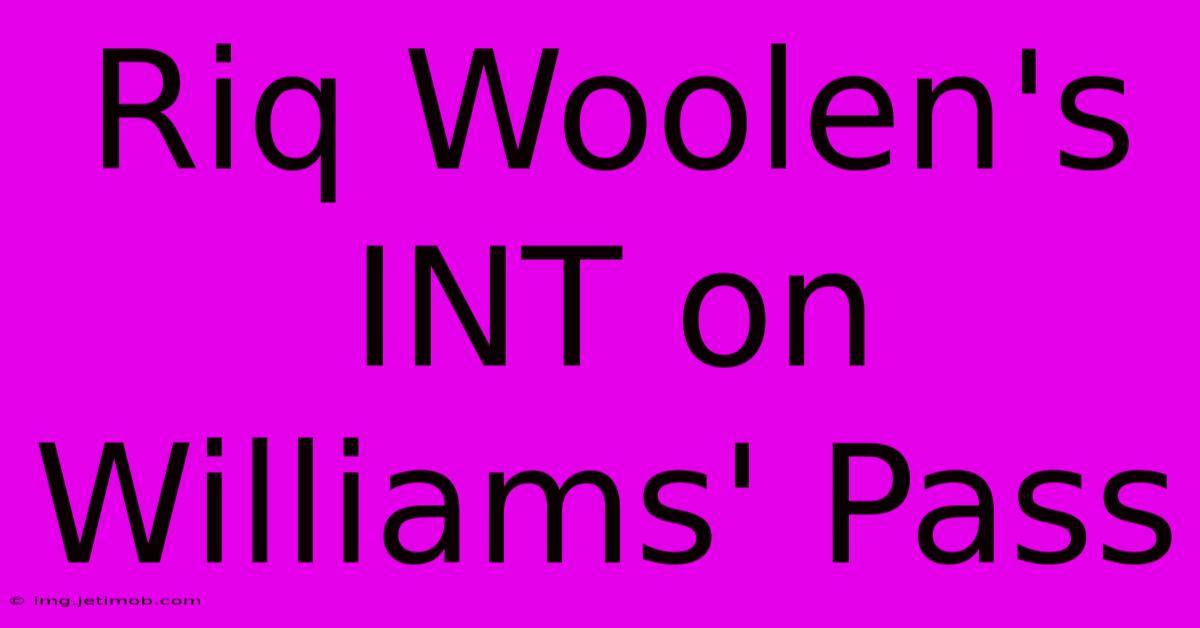 Riq Woolen's INT on Williams' Pass

© img.jetimob.com